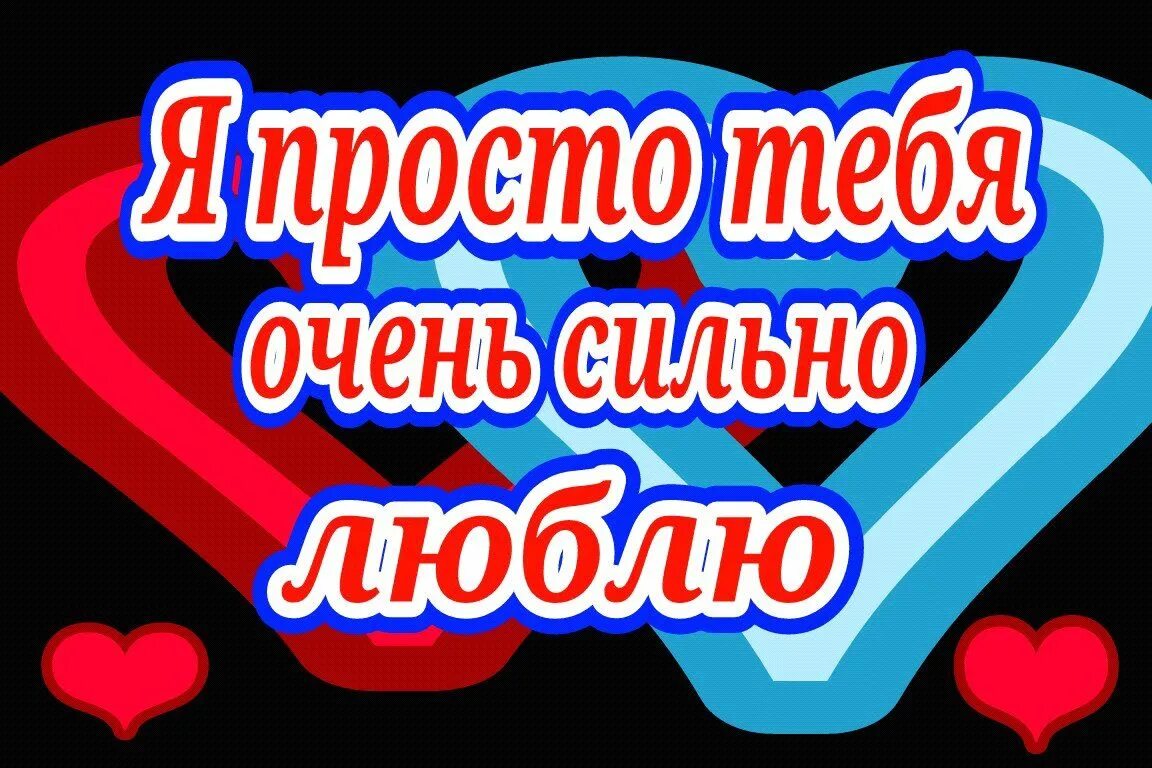 Я просто тебя
очень сильно
люблю